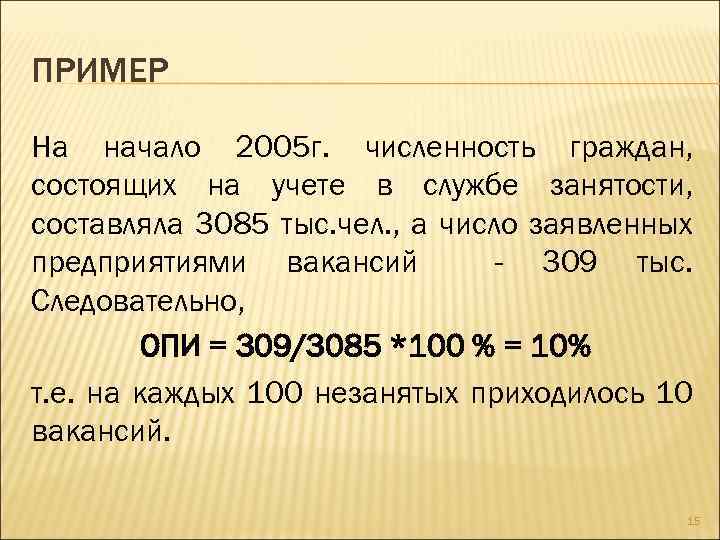 ПРИМЕР

На начало 2005г. численность граждан, состоящих на учете в службе занятости, составляла 3085 тыс.чел., а число заявленных предприятиями вакансий - 309 тыс. Следовательно,

ОПИ = 309/3085 *100 % = 10%

т.е. на каждых 100 незанятых приходилось 10 вакансий.

15